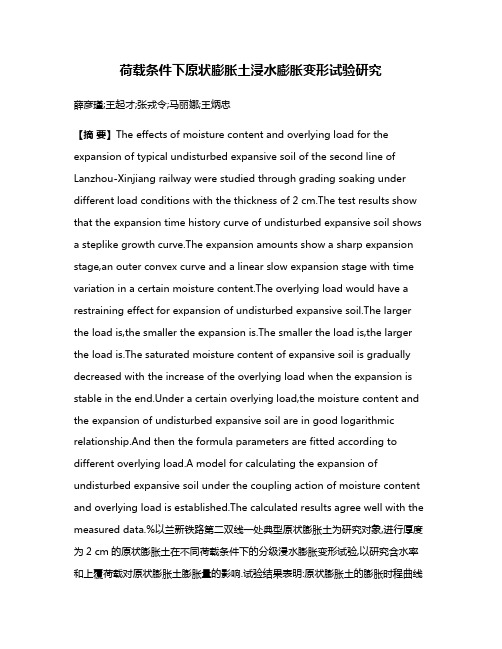 荷载条件下原状膨胀土浸水膨胀变形试验研究

薛彦瑾;王起才;张戎令;马丽娜;王炳忠

【摘 要】The effects of moisture content and overlying load for the expansion of typical undisturbed expansive soil of the second line of Lanzhou-Xinjiang railway were studied through grading soaking under different load conditions with the thickness of 2 cm.The test results show that the expansion time history curve of undisturbed expansive soil shows a steplike growth curve.The expansion amounts show a sharp expansion stage,an outer convex curve and a linear slow expansion stage with time variation in a certain moisture content.The overlying load would have a restraining effect for expansion of undisturbed expansive soil.The larger the load is,the smaller the expansion is.The smaller the load is,the larger the load is.The saturated moisture content of expansive soil is gradually decreased with the increase of the overlying load when the expansion is stable in the end.Under a certain overlying load,the moisture content and the expansion of undisturbed expansive soil are in good logarithmic relationship.And then the formula parameters are fitted according to different overlying load.A model for calculating the expansion of undisturbed expansive soil under the coupling action of moisture content and overlying load is established.The calculated results agree well with the measured data.%以兰新铁路第二双线一处典型原状膨胀土为研究对象,进行厚度为 2 cm 的原状膨胀土在不同荷载条件下的分级浸水膨胀变形试验,以研究含水率和上覆荷载对原状膨胀土膨胀量的影响.试验结果表明:原状膨胀土的膨胀时程曲线